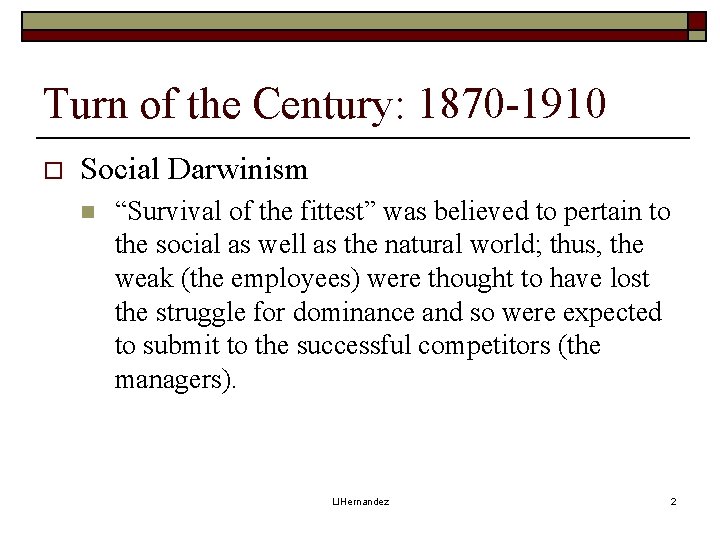 Turn of the Century: 1870-1910

Social Darwinism

“Survival of the fittest” was believed to pertain to the social as well as the natural world; thus, the weak (the employees) were thought to have lost the struggle for dominance and so were expected to submit to the successful competitors (the managers).

LJHernandez

2